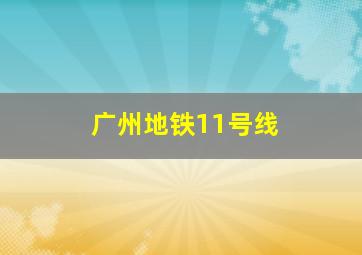 广州地铁11号线